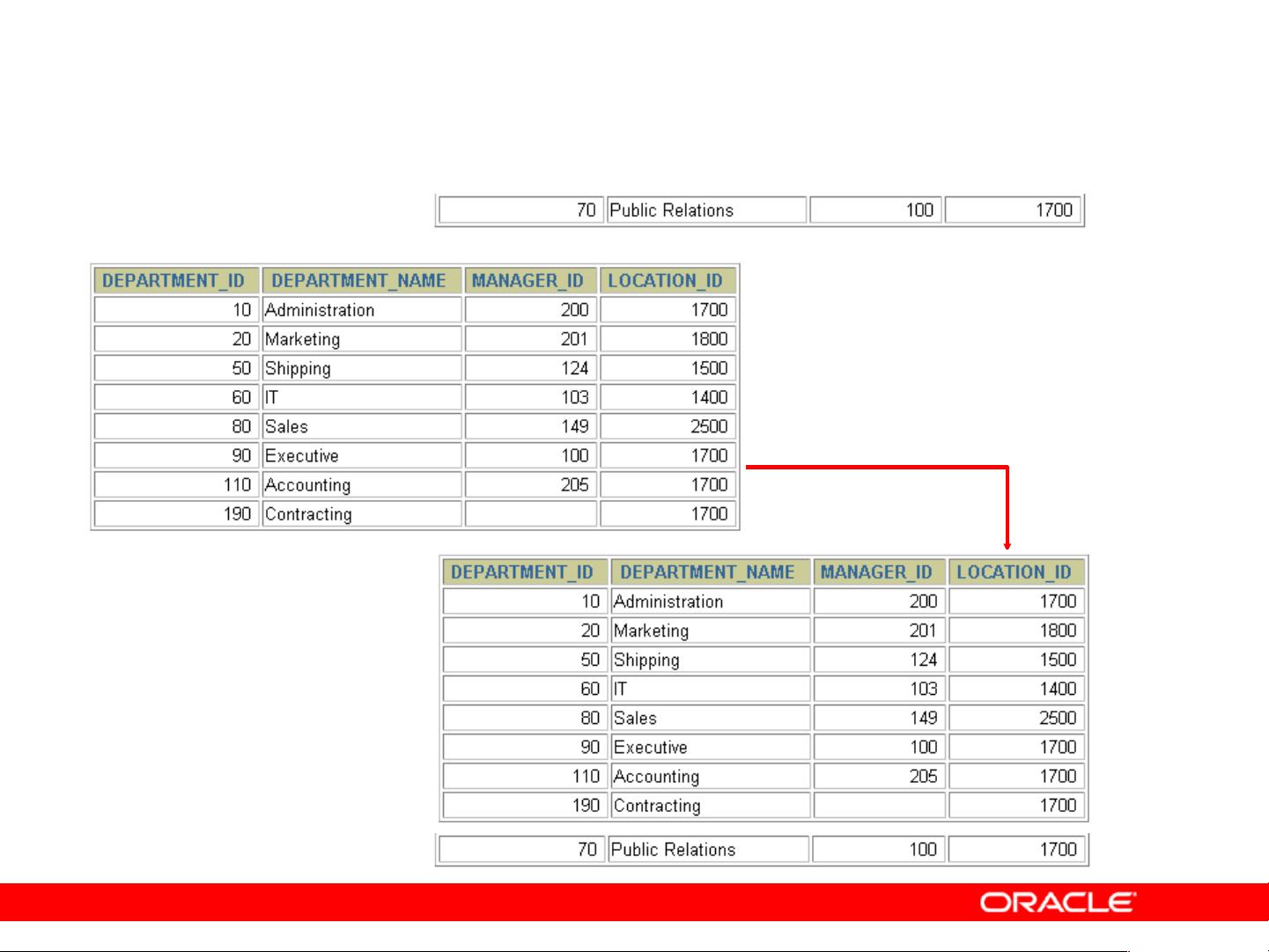 | 70 | Public Relations | 100 | 1700 |
|---|---|---|---|

| DEPARTMENT_ID | DEPARTMENT_NAME | MANAGER_ID | LOCATION_ID |
|---|---|---|---|
| 10 | Administration | 200 | 1700 |
| 20 | Marketing | 201 | 1800 |
| 50 | Shipping | 124 | 1500 |
| 60 | IT | 103 | 1400 |
| 80 | Sales | 149 | 2500 |
| 90 | Executive | 100 | 1700 |
| 110 | Accounting | 205 | 1700 |
| 190 | Contracting | | 1700 |

| DEPARTMENT_ID | DEPARTMENT_NAME | MANAGER_ID | LOCATION_ID |
|---|---|---|---|
| 10 | Administration | 200 | 1700 |
| 20 | Marketing | 201 | 1800 |
| 50 | Shipping | 124 | 1500 |
| 60 | IT | 103 | 1400 |
| 80 | Sales | 149 | 2500 |
| 90 | Executive | 100 | 1700 |
| 110 | Accounting | 205 | 1700 |
| 190 | Contracting | | 1700 |

| 70 | Public Relations | 100 | 1700 |
|---|---|---|---|

ORACLE